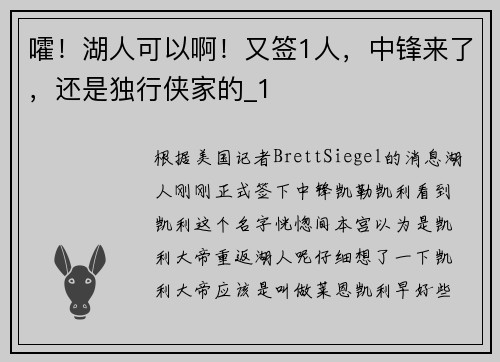 嚯！湖人可以啊！又签1人，中锋来了，还是独行侠家的_1

根据美国记者BrettSiegel的消息湖人刚刚正式签下中锋凯勒凯利看到凯利这个名字恍惚间本宫以为是凯利大帝重返湖人呢仔细想了一下凯利大帝应该是叫做莱恩凯利早好些